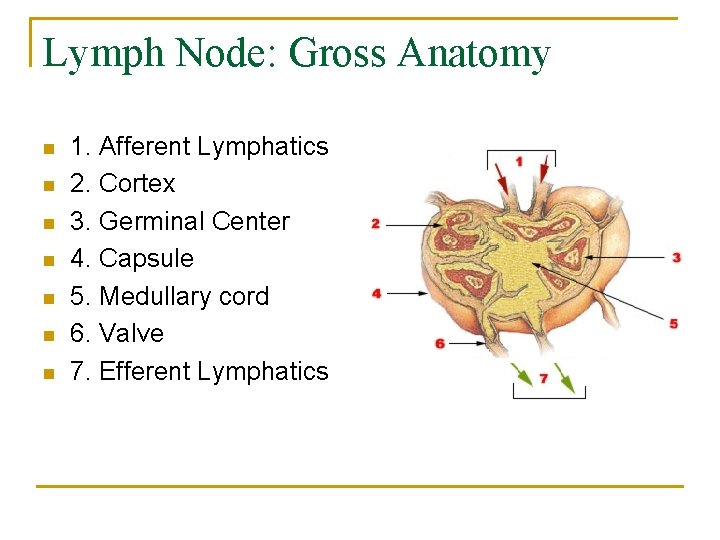 Lymph Node: Gross Anatomy

• 1. Afferent Lymphatics
• 2. Cortex
• 3. Germinal Center
• 4. Capsule
• 5. Medullary cord
• 6. Valve
• 7. Efferent Lymphatics

1
2
3
4
5
6
7